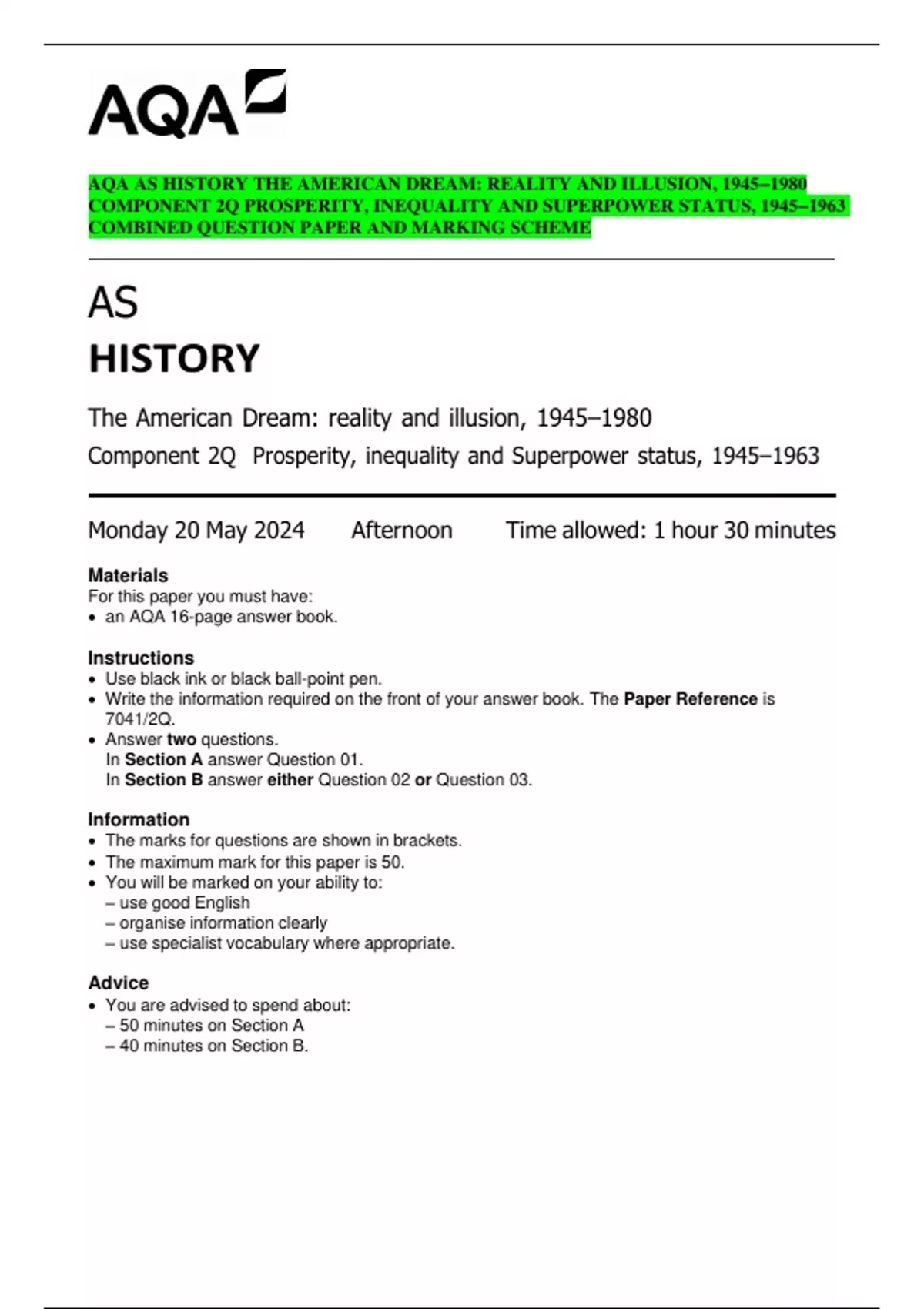 AQA

AQA AS HISTORY THE AMERICAN DREAM: REALITY AND ILLUSION, 1945–1980 COMPONENT 2Q PROSPERITY, INEQUALITY AND SUPERPOWER STATUS, 1945–1963 COMBINED QUESTION PAPER AND MARKING SCHEME

AS

HISTORY

The American Dream: reality and illusion, 1945–1980

Component 2Q Prosperity, inequality and Superpower status, 1945–1963

Monday 20 May 2024 Afternoon Time allowed: 1 hour 30 minutes

Materials
For this paper you must have:
• an AQA 16-page answer book.

Instructions
• Use black ink or black ball-point pen.
• Write the information required on the front of your answer book. The Paper Reference is 7041/2Q.
• Answer two questions.
In Section A answer Question 01.
In Section B answer either Question 02 or Question 03.

Information
• The marks for questions are shown in brackets.
• The maximum mark for this paper is 50.
• You will be marked on your ability to:
– use good English
– organise information clearly
– use specialist vocabulary where appropriate.

Advice
• You are advised to spend about:
– 50 minutes on Section A
– 40 minutes on Section B.